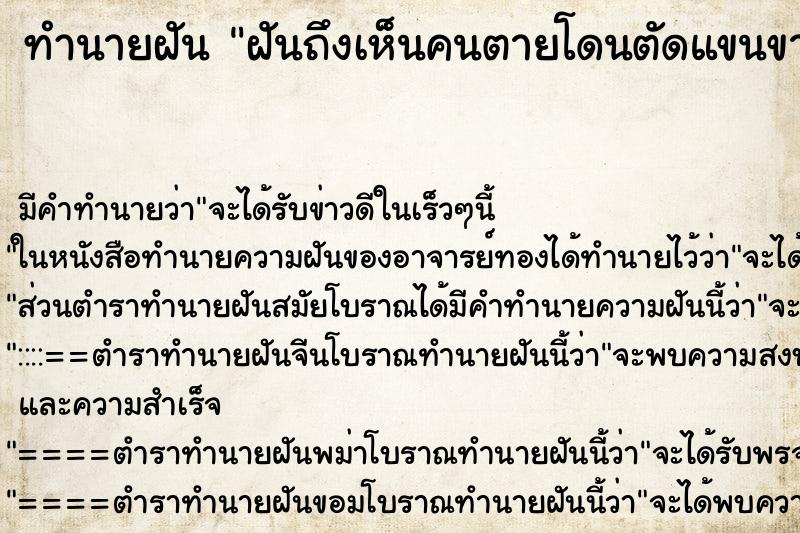 ทำนายฝัน "ฝันถึงเห็นคนตายโดนตัดแขนขา

มีคำทำนายว่า"จะได้รับข่าวดีในเร็วๆนี้
"ในหนังสือทำนายความฝันของอาจารย์ทองได้ทำนายไว้ว่า"จะได้
"ส่วนตำราทำนายฝันสมัยโบราณได้มีคำทำนายความฝันนี้ว่า"จะ
"::::==ตำราทำนายฝันจีนโบราณทำนายฝันนี้ว่า"จะพบความสงบ
และความสำเร็จ
"====ตำราทำนายฝันพม่าโบราณทำนายฝันนี้ว่า"จะได้รับพร
"====ตำราทำนายฝันขอมโบราณทำนายฝันนี้ว่า"จะได้พบควา